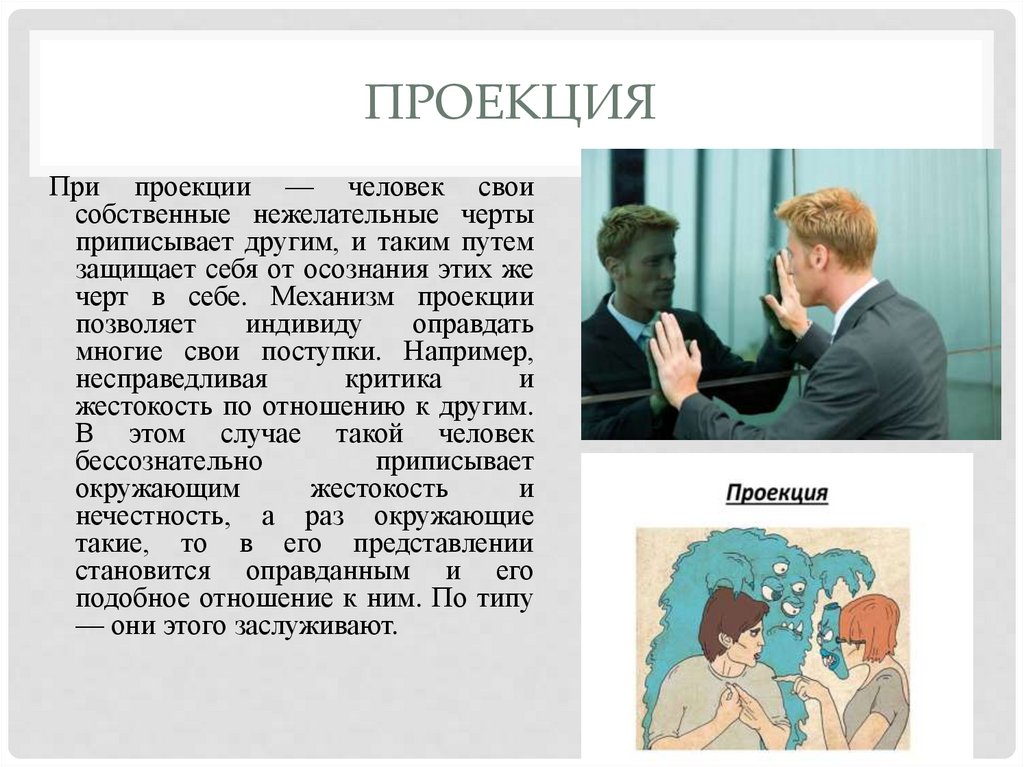 ПРОЕКЦИЯ

При проекции — человек свои собственные нежелательные черты приписывает другим, и таким путем защищает себя от осознания этих же черт в себе. Механизм проекции позволяет индивиду оправдать многие свои поступки. Например, несправедливая критика и жестокость по отношению к другим. В этом случае такой человек бессознательно приписывает окружающим жестокость и нечестность, а раз окружающие такие, то в его представлении становится оправданным и его подобное отношение к ним. По типу — они этого заслуживают.

Проекция